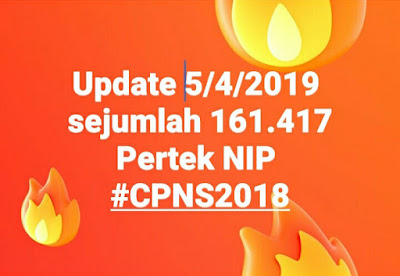 Update 5/4/2019
sejumlah 161.417
Pertek NIP
#CPNS2018